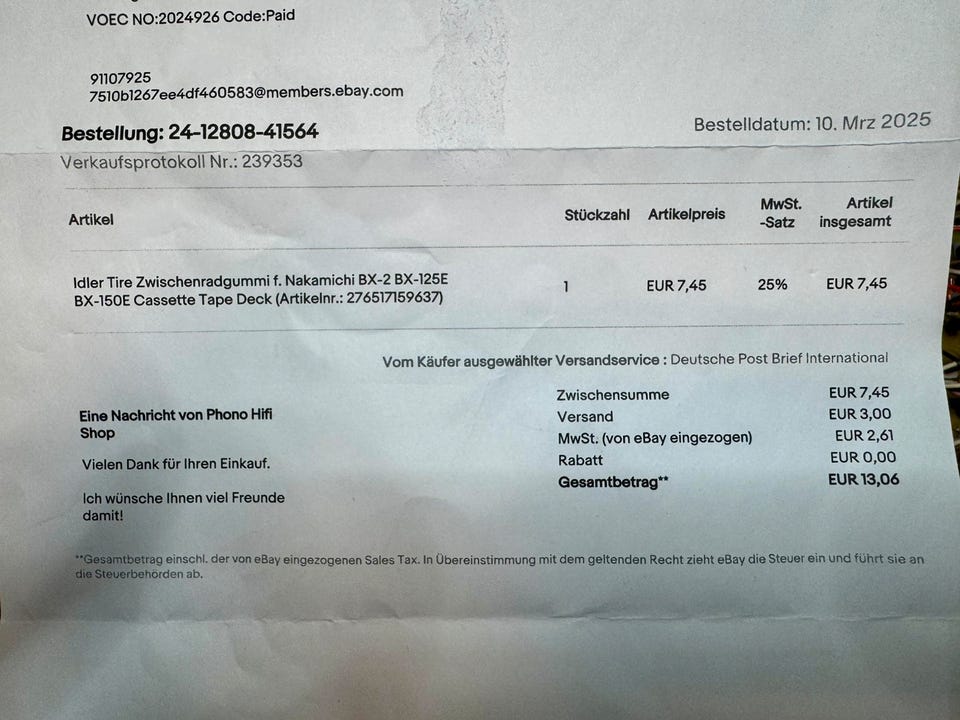 VOEC NO:2024926 Code:Paid

91107925
7510b1267ee4df460583@members.ebay.com

Bestellung: 24-12808-41564

Bestelldatum: 10. Mrz 2025

Verkaufsprotokoll Nr.: 239353

| Artikel | Stückzahl | Artikelpreis | MwSt. -Satz | Artikel insgesamt |
|---|---|---|---|---|
| Idler Tire Zwischenradgummi f. Nakamichi BX-2 BX-125E BX-150E Cassette Tape Deck (Artikelnr.: 276517159637) | 1 | EUR 7,45 | 25% | EUR 7,45 |

Vom Käufer ausgewählter Versandservice : Deutsche Post Brief International

Eine Nachricht von Phono Hifi Shop

Vielen Dank für Ihren Einkauf.

Ich wünsche Ihnen viel Freunde damit!

| | |
|---|---|
| Zwischensumme | EUR 7,45 |
| Versand | EUR 3,00 |
| MwSt. (von eBay eingezogen) | EUR 2,61 |
| Rabatt | EUR 0,00 |
| Gesamtbetrag** | EUR 13,06 |

**Gesamtbetrag einschl. der von eBay eingezogenen Sales Tax. In Übereinstimmung mit dem geltenden Recht zieht eBay die Steuer ein und führt sie an die Steuerbehörden ab.